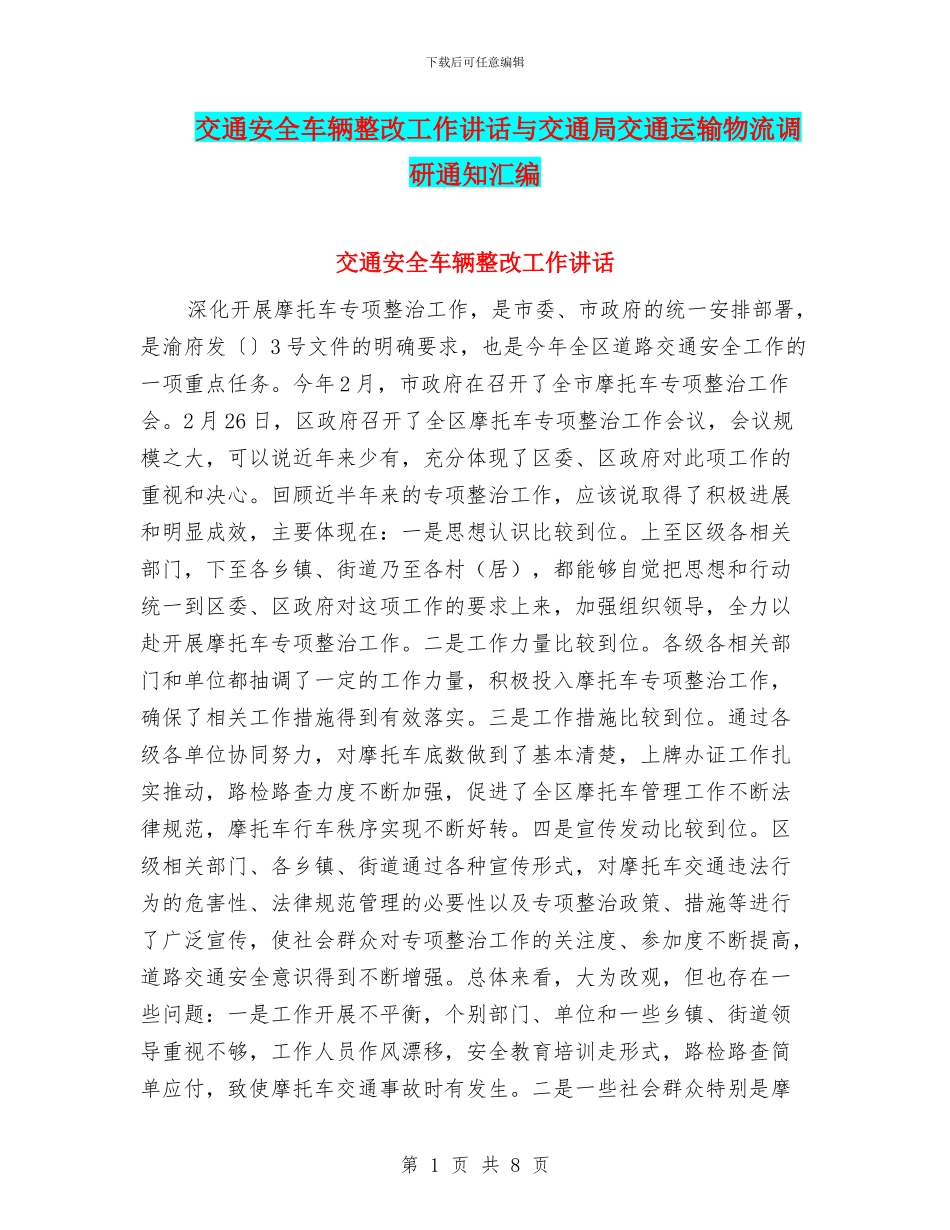 下载后可任意编辑

交通安全车辆整改工作讲话与交通局交通运输物流调研通知汇编

交通安全车辆整改工作讲话

深化开展摩托车专项整治工作，是市委、市政府的统一安排部署，是渝府发〔〕3号文件的明确要求，也是今年全区道路交通安全工作的一项重点任务。今年2月，市政府在召开了全市摩托车专项整治工作会。2月26日，区政府召开了全区摩托车专项整治工作会议，会议规模之大，可以说近年来少有，充分体现了区委、区政府对此项工作的重视和决心。回顾近半年来的专项整治工作，应该说取得了积极进展和明显成效，主要体现在：一是思想认识比较到位。上至区级各相关部门，下至各乡镇、街道乃至各村（居），都能够自觉把思想和行动统一到区委、区政府对这项工作的要求上来，加强组织领导，全力以赴开展摩托车专项整治工作。二是工作力量比较到位。各级各相关部门和单位都抽调了一定的工作力量，积极投入摩托车专项整治工作，确保了相关工作措施得到有效落实。三是工作措施比较到位。通过各级各单位协同努力，对摩托车底数做到了基本清楚，上牌办证工作扎实推动，路检路查力度不断加强，促进了全区摩托车管理工作不断法律规范，摩托车行车秩序实现不断好转。四是宣传发动比较到位。区级相关部门、各乡镇、街道通过各种宣传形式，对摩托车交通违法行为的危害性、法律规范管理的必要性以及专项整治政策、措施等进行了广泛宣传，使社会群众对专项整治工作的关注度、参加度不断提高，道路交通安全意识得到不断增强。总体来看，大为改观，但也存在一些问题：一是工作开展不平衡，个别部门、单位和一些乡镇、街道领导重视不够，工作人员作风漂移，安全教育培训走形式，路检路查简单应付，致使摩托车交通事故时有发生。二是一些社会群众特别是摩

第 1 页 共 8 页